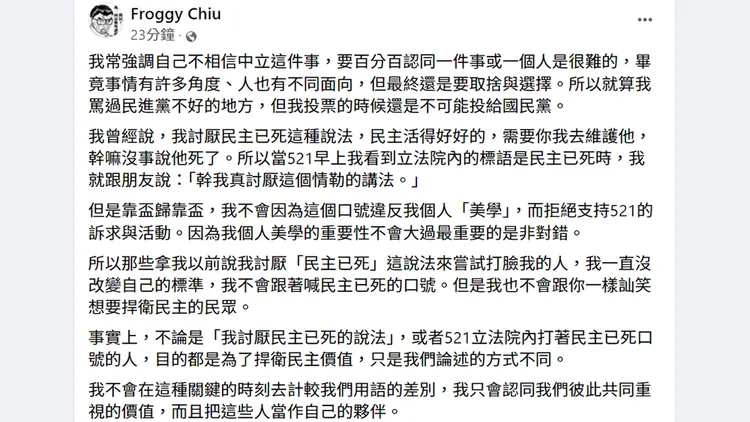 Froggy Chiu
23分鐘 · 

我常強調自己不相信中立這件事，要百分百認同一件事或一個人是很難的，畢竟事情有許多角度、人也有不同面向，但最終還是要取捨與選擇。所以就算我罵過民進黨不好的地方，但我投票的時候還是不可能投給國民黨。

我曾經說，我討厭民主已死這種說法，民主活得好好的，需要你我去維護他，幹嘛沒事說他死了。所以當521早上我看到立法院內的標語是民主已死時，我就跟朋友說：「幹我真討厭這個情勒的講法。」

但是靠盃歸靠盃，我不會因為這個口號違反我個人「美學」，而拒絕支持521的訴求與活動。因為我個人美學的重要性不會大過最重要的是非對錯。

所以那些拿我以前說我討厭「民主已死」這說法來嘗試打臉我的人，我一直沒改變自己的標準，我不會跟著喊民主已死的口號。但是我也不會跟你一樣訕笑想要捍衛民主的民眾。

事實上，不論是「我討厭民主已死的說法」，或者521立法院內打著民主已死口號的人，目的都是為了捍衛民主價值，只是我們論述的方式不同。

我不會在這種關鍵的時刻去計較我們用語的差別，我只會認同我們彼此共同重視的價值，而且把這些人當作自己的夥伴。